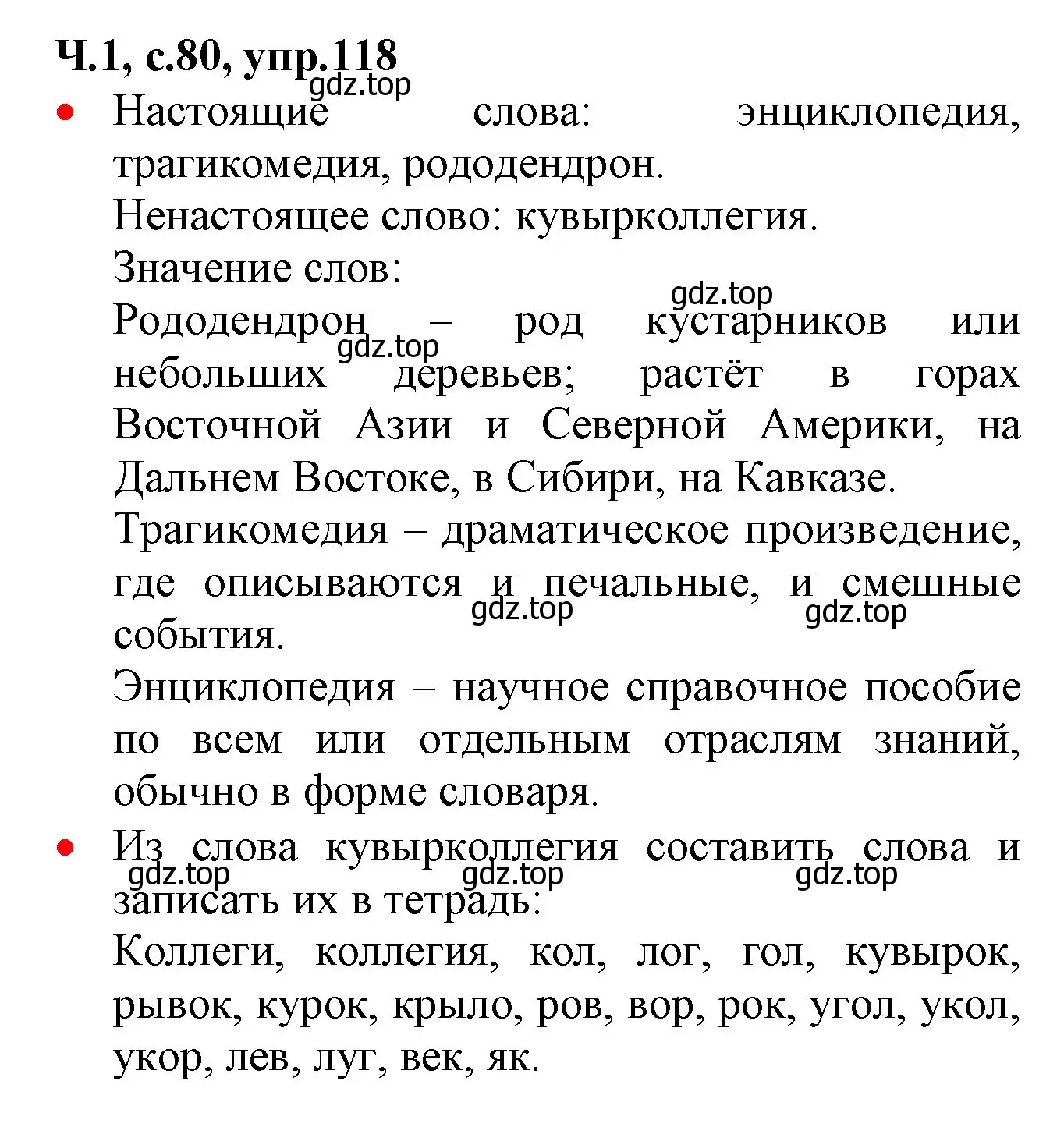 Ч.1, с.80, упр.118

gdz.top

• Настоящие слова: энциклопедия, трагикомедия, рододендрон.

Ненастоящее слово: кувырколлегия.

Значение слов:

gdz.top

Рододендрон – род кустарников или небольших деревьев; растёт в горах Восточной Азии и Северной Америки, на Дальнем Востоке, в Сибири, на Кавказе.

gdz.top

Трагикомедия – драматическое произведение, где описываются и печальные, и смешные события.

gdz.top gdz.top

Энциклопедия – научное справочное пособие по всем или отдельным отраслям знаний, обычно в форме словаря.

• Из слова кувырколлегия составить слова и записать их в тетрадь:

gdz.top gdz.top gdz.top

Коллеги, коллегия, кол, лог, гол, кувырок, рывок, курок, крыло, ров, вор, рок, угол, укол, укор, лев, луг, век, як.